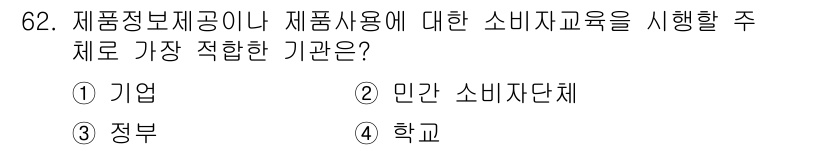 62. 제품정보제공이나 제품사용에 대한 소비자교육을 시행할 주체로 가장 적합한 기관은?

① 기업
② 민간 소비자단체
③ 정부
④ 학교